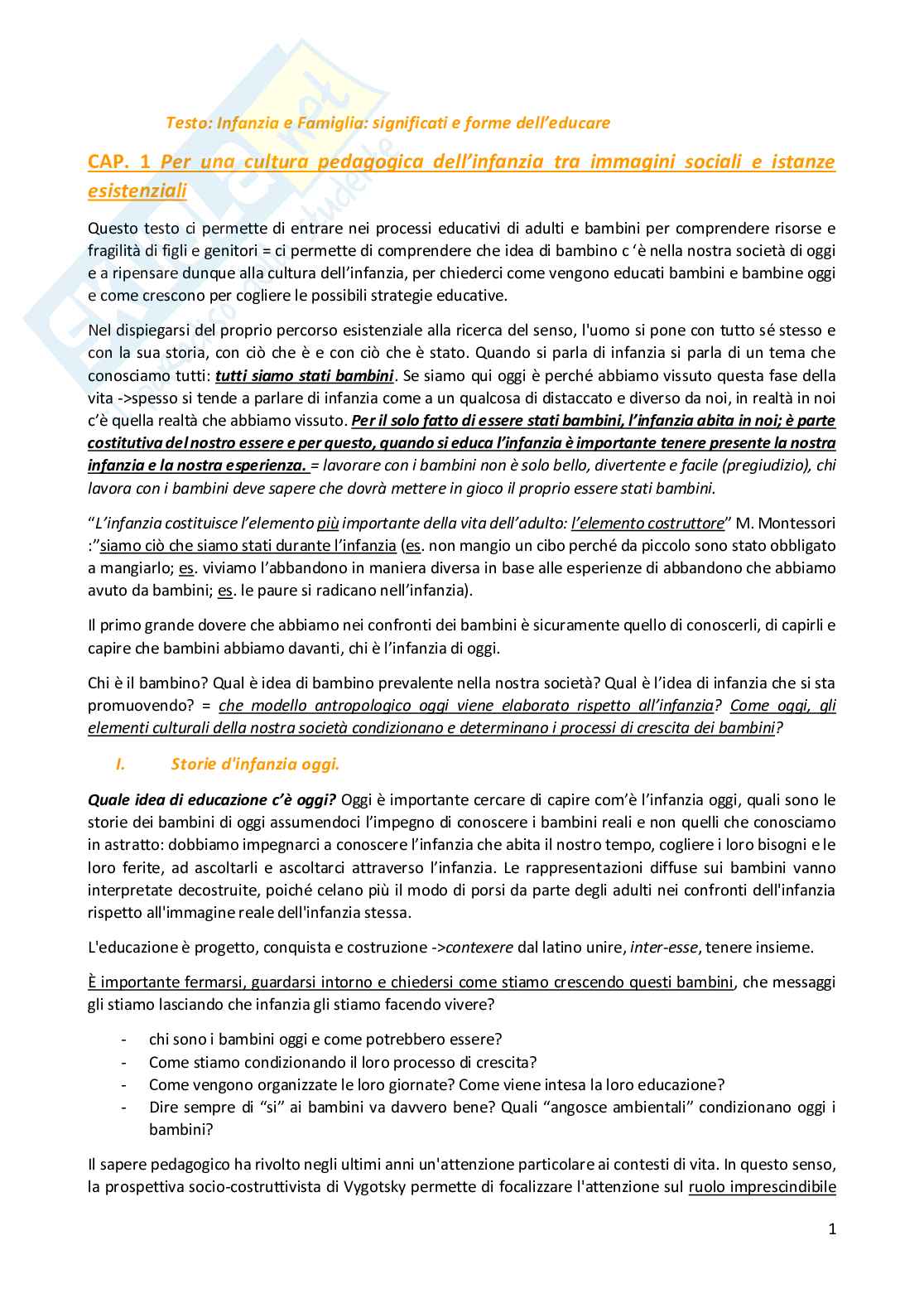 Testo: Infanzia e Famiglia: significati e forme dell'educare

CAP. 1 Per una cultura pedagogica dell'infanzia tra immagini sociali e istanze esistenziali

Questo testo ci permette di entrare nei processi educativi di adulti e bambini per comprendere risorse e fragilità di figli e genitori = ci permette di comprendere che idea di bambino c 'è nella nostra società di oggi e a ripensare dunque alla cultura dell'infanzia, per chiederci come vengono educati bambini e bambine oggi e come crescono per cogliere le possibili strategie educative.

Nel dispiegarsi del proprio percorso esistenziale alla ricerca del senso, l'uomo si pone con tutto sé stesso e con la sua storia, con ciò che è e con ciò che è stato. Quando si parla di infanzia si parla di un tema che conosciamo tutti: tutti siamo stati bambini. Se siamo qui oggi è perché abbiamo vissuto questa fase della vita ->spesso si tende a parlare di infanzia come a un qualcosa di distaccato e diverso da noi, in realtà in noi c'è quella realtà che abbiamo vissuto. Per il solo fatto di essere stati bambini, l'infanzia abita in noi; è parte costitutiva del nostro essere e per questo, quando si educa l'infanzia è importante tenere presente la nostra infanzia e la nostra esperienza. = lavorare con i bambini non è solo bello, divertente e facile (pregiudizio), chi lavora con i bambini deve sapere che dovrà mettere in gioco il proprio essere stati bambini.

"L'infanzia costituisce l'elemento più importante della vita dell'adulto: l'elemento costruttore" M. Montessori :"siamo ciò che siamo stati durante l'infanzia (es. non mangio un cibo perché da piccolo sono stato obbligato a mangiarlo; es. viviamo l'abbandono in maniera diversa in base alle esperienze di abbandono che abbiamo avuto da bambini; es. le paure si radicano nell'infanzia).

Il primo grande dovere che abbiamo nei confronti dei bambini è sicuramente quello di conoscerli, di capirli e capire che bambini abbiamo davanti, chi è l'infanzia di oggi.

Chi è il bambino? Qual è idea di bambino prevalente nella nostra società? Qual è l'idea di infanzia che si sta promuovendo? = che modello antropologico oggi viene elaborato rispetto all'infanzia? Come oggi, gli elementi culturali della nostra società condizionano e determinano i processi di crescita dei bambini?

I. Storie d'infanzia oggi.

Quale idea di educazione c'è oggi? Oggi è importante cercare di capire com'è l'infanzia oggi, quali sono le storie dei bambini di oggi assumendoci l'impegno di conoscere i bambini reali e non quelli che conosciamo in astratto: dobbiamo impegnarci a conoscere l'infanzia che abita il nostro tempo, cogliere i loro bisogni e le loro ferite, ad ascoltarli e ascoltarci attraverso l'infanzia. Le rappresentazioni diffuse sui bambini vanno interpretate decostruite, poiché celano più il modo di porsi da parte degli adulti nei confronti dell'infanzia rispetto all'immagine reale dell'infanzia stessa.

L'educazione è progetto, conquista e costruzione ->contexere dal latino unire, inter-esse, tenere insieme.

È importante fermarsi, guardarsi intorno e chiedersi come stiamo crescendo questi bambini, che messaggi gli stiamo lasciando che infanzia gli stiamo facendo vivere?

- chi sono i bambini oggi e come potrebbero essere?
- Come stiamo condizionando il loro processo di crescita?
- Come vengono organizzate le loro giornate? Come viene intesa la loro educazione?
- Dire sempre di "si" ai bambini va davvero bene? Quali "angosce ambientali" condizionano oggi i bambini?

Il sapere pedagogico ha rivolto negli ultimi anni un'attenzione particolare ai contesti di vita. In questo senso, la prospettiva socio-costruttivista di Vygotsky permette di focalizzare l'attenzione sul ruolo imprescindibile

1